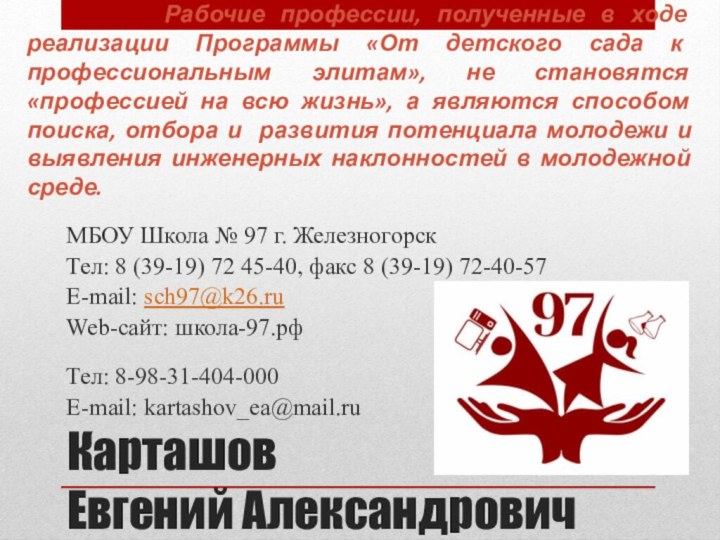 Рабочие профессии, полученные в ходе реализации Программы «От детского сада к профессиональным элитам», не становятся «профессией на всю жизнь», а являются способом поиска, отбора и развития потенциала молодежи и выявления инженерных наклонностей в молодежной среде.

МБОУ Школа № 97 г. Железногорск
Тел: 8 (39-19) 72 45-40, факс 8 (39-19) 72-40-57
E-mail: sch97@k26.ru
Web-сайт: школа-97.рф

Тел: 8-98-31-404-000
E-mail: kartashov_ea@mail.ru

97

Карташов
Евгений Александрович